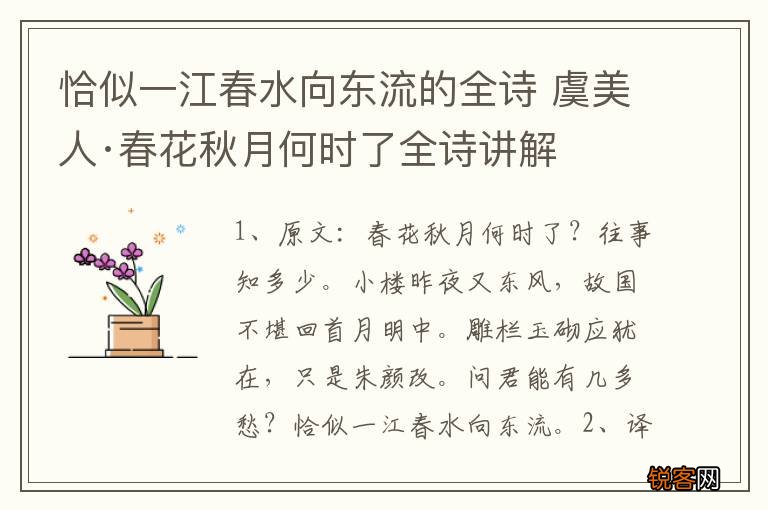 恰似一江春水向东流的全诗 虞美人·春花秋月何时了全诗讲解

1、原文：春花秋月何时了？往事知多少。小楼昨夜又东风，故国不堪回首月明中。雕栏玉砌应犹在，只是朱颜改。问君能有几多愁？恰似一江春水向东流。2、译

锐客网